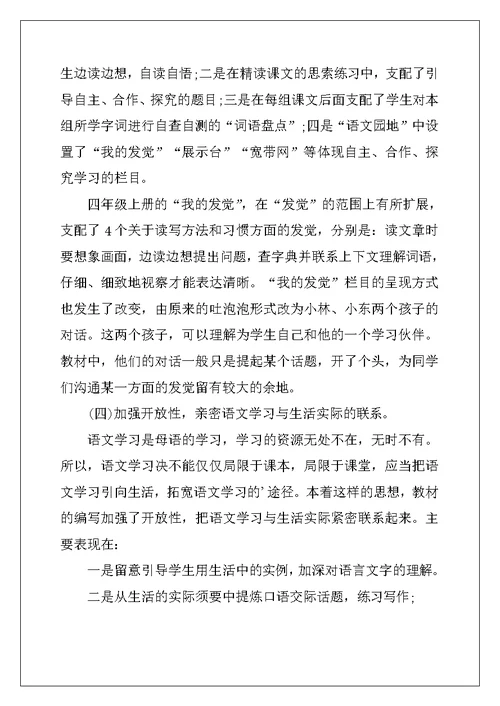 生边读边想，自读自悟;二是在精读课文的思索练习中，支配了引导自主、合作、探究的题目;三是在每组课文后面支配了学生对本组所学字词进行自查自测的“词语盘点”;四是“语文园地”中设置了“我的发觉”“展示台”“宽带网”等体现自主、合作、探究学习的栏目。

四年级上册的“我的发觉”，在“发觉”的范围上有所扩展，支配了 4 个关于读写方法和习惯方面的发觉，分别是：读文章时要想象画面，边读边想提出问题，查字典并联系上下文理解词语，仔细、细致地视察才能表达清晰。“我的发觉”栏目的呈现方式也发生了改变，由原来的吐泡泡形式改为小林、小东两个孩子的对话。这两个孩子，可以理解为学生自己和他的一个学习伙伴。教材中，他们的对话一般只是提起某个话题，开了个头，为同学们沟通某一方面的发觉留有较大的余地。

(四)加强开放性，亲密语文学习与生活实际的联系。

语文学习是母语的学习，学习的资源无处不在，无时不有。所以，语文学习决不能仅仅局限于课本，局限于课堂，应当把语文学习引向生活，拓宽语文学习的’途径。本着这样的思想，教材的编写加强了开放性，把语文学习与生活实际紧密联系起来。主要表现在:

一是留意引导学生用生活中的实例，加深对语言文字的理解。

二是从生活的实际须要中提炼口语交际话题，练习写作;